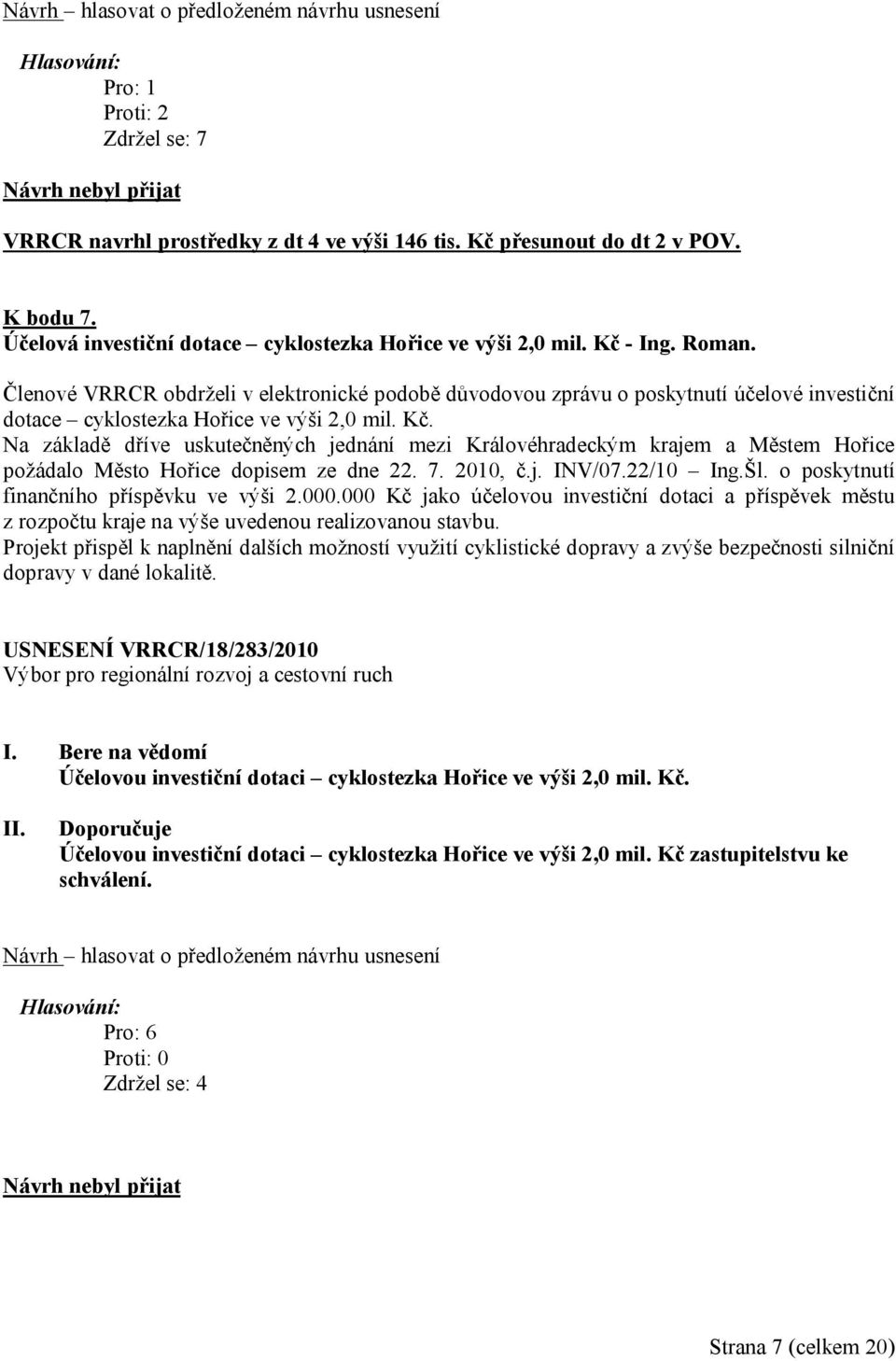 Návrh – hlasovat o předloženém návrhu usnesení

Hlasování:
Pro: 1
Proti: 2
Zdržel se: 7

Návrh nebyl přijat

VRRCR navrhl prostředky z dt 4 ve výši 146 tis. Kč přesunout do dt 2 v POV.

K bodu 7.
Účelová investiční dotace – cyklostezka Hořice ve výši 2,0 mil. Kč - Ing. Roman.

Členové VRRCR obdrželi v elektronické podobě důvodovou zprávu o poskytnutí účelové investiční dotace – cyklostezka Hořice ve výši 2,0 mil. Kč.
Na základě dříve uskutečněných jednání mezi Královéhradeckým krajem a Městem Hořice požádalo Město Hořice dopisem ze dne 22. 7. 2010, č.j. INV/07.22/10 – Ing.Šl. o poskytnutí finančního příspěvku ve výši 2.000.000 Kč jako účelovou investiční dotaci a příspěvek městu z rozpočtu kraje na výše uvedenou realizovanou stavbu.
Projekt přispěl k naplnění dalších možností využití cyklistické dopravy a zvýše bezpečnosti silniční dopravy v dané lokalitě.

USNESENÍ VRRCR/18/283/2010
Výbor pro regionální rozvoj a cestovní ruch

I. Bere na vědomí
Účelovou investiční dotaci – cyklostezka Hořice ve výši 2,0 mil. Kč.

II. Doporučuje
Účelovou investiční dotaci – cyklostezka Hořice ve výši 2,0 mil. Kč zastupitelstvu ke schválení.

Návrh – hlasovat o předloženém návrhu usnesení

Hlasování:
Pro: 6
Proti: 0
Zdržel se: 4

Návrh nebyl přijat

Strana 7 (celkem 20)